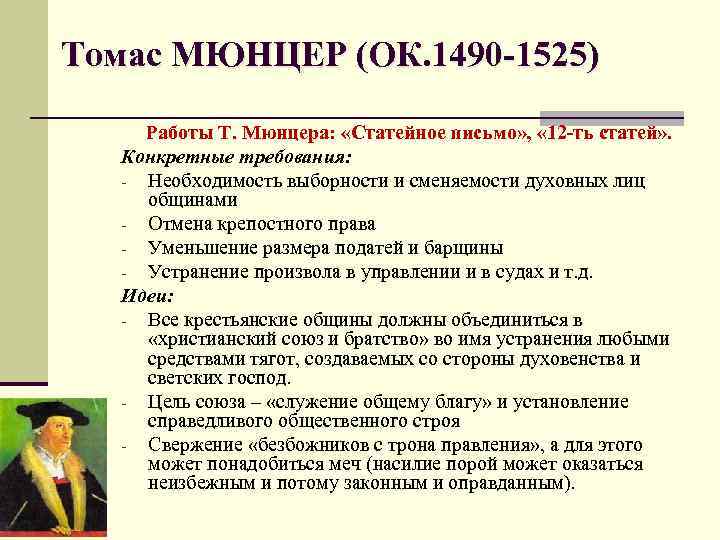 Томас МЮНЦЕР (ОК.1490-1525)

Работы Т. Мюнцера: «Статейное письмо», «12-ть статей».

Конкретные требования:

- Необходимость выборности и сменяемости духовных лиц общинами
- Отмена крепостного права
- Уменьшение размера податей и барщины
- Устранение произвола в управлении и в судах и т.д.

Идеи:

- Все крестьянские общины должны объединиться в «христианский союз и братство» во имя устранения любыми средствами тягот, создаваемых со стороны духовенства и светских господ.
- Цель союза – «служение общему благу» и установление справедливого общественного строя
- Свержение «безбожников с трона правления», а для этого может понадобиться меч (насилие порой может оказаться неизбежным и потому законным и оправданным).